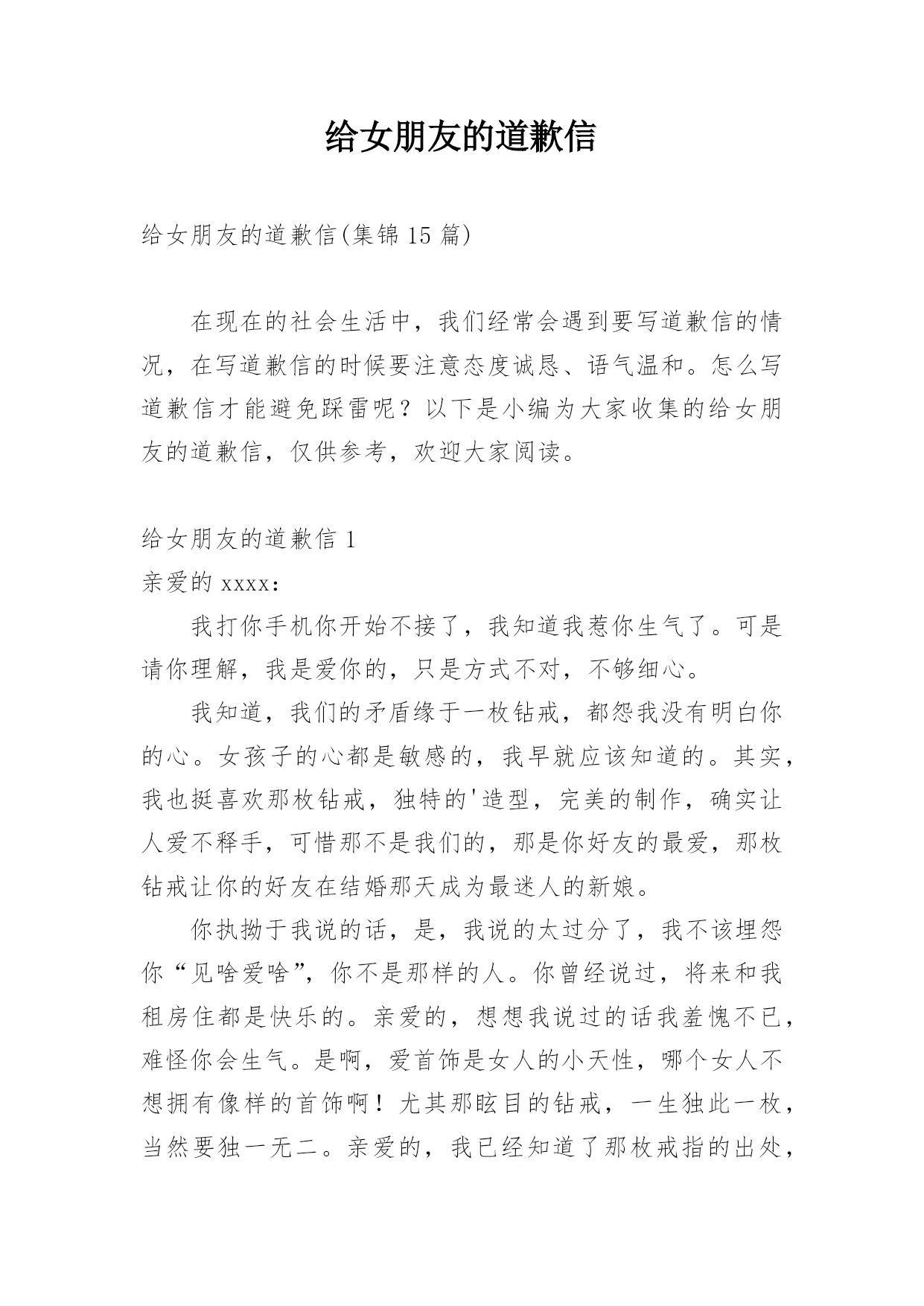 给女朋友的道歉信

给女朋友的道歉信(集锦 15 篇)

在现在的社会生活中，我们经常会遇到要写道歉信的情况，在写道歉信的时候要注意态度诚恳、语气温和。怎么写道歉信才能避免踩雷呢？以下是小编为大家收集的给女朋友的道歉信，仅供参考，欢迎大家阅读。

给女朋友的道歉信 1
亲爱的 xxxx：

我打你手机你开始不接了，我知道我惹你生气了。可是请你理解，我是爱你的，只是方式不对，不够细心。

我知道，我们的矛盾缘于一枚钻戒，都怨我没有明白你的心。女孩子的心都是敏感的，我早就应该知道的。其实，我也挺喜欢那枚钻戒，独特的'造型，完美的制作，确实让人爱不释手，可惜那不是我们的，那是你好友的最爱，那枚钻戒让你的好友在结婚那天成为最迷人的新娘。

你执拗于我说的话，是，我说的太过分了，我不该埋怨你“见啥爱啥”，你不是那样的人。你曾经说过，将来和我租房住都是快乐的。亲爱的，想想我说过的话我羞愧不已，难怪你会生气。是啊，爱首饰是女人的小天性，哪个女人不想拥有像样的首饰啊！尤其那眩目的钻戒，一生独此一枚，当然要独一无二。亲爱的，我已经知道了那枚戒指的出处，